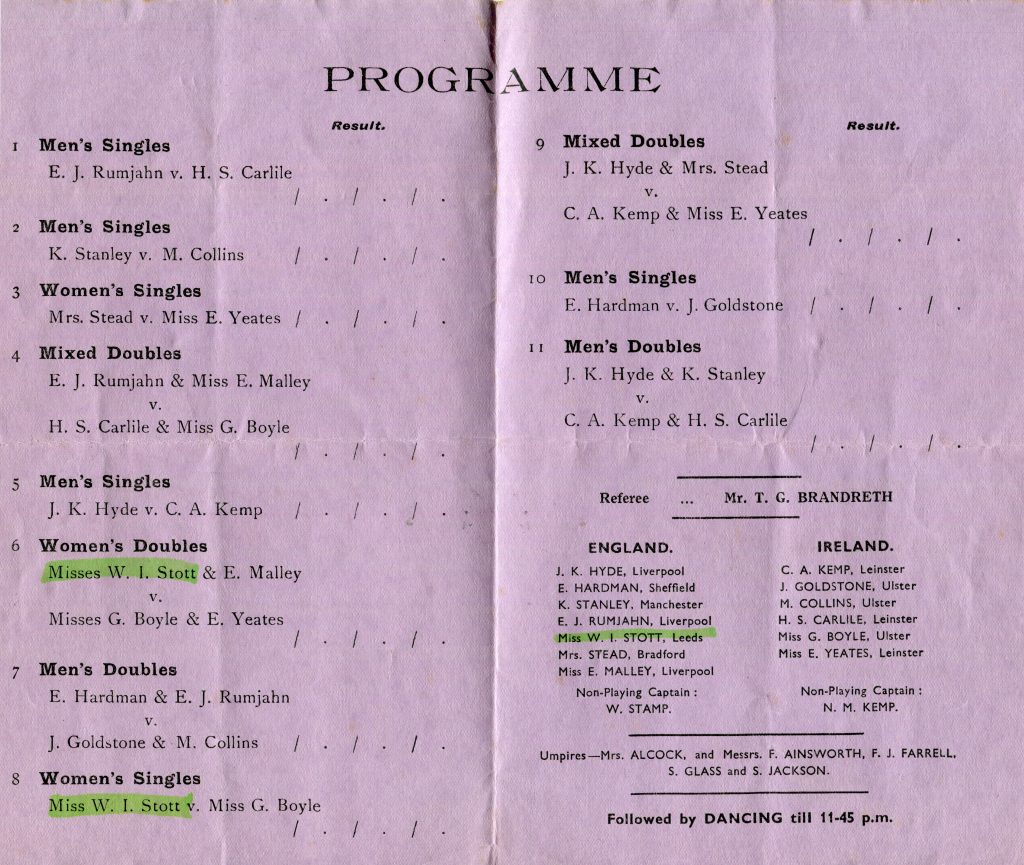 PROGRAMME

Result.

1 Men's Singles
E. J. Rumjahn v. H. S. Carlile
/ . / . / .

2 Men's Singles
K. Stanley v. M. Collins / . / . / .

3 Women's Singles
Mrs. Stead v. Miss E. Yeates / . / . / .

4 Mixed Doubles
E. J. Rumjahn & Miss E. Malley
v.
H. S. Carlile & Miss G. Boyle
/ . / . / .

5 Men's Singles
J. K. Hyde v. C. A. Kemp / . / . / .

6 Women's Doubles
Misses W. I. Stott & E. Malley
v.
Misses G. Boyle & E. Yeates
/ . / . / .

7 Men's Doubles
E. Hardman & E. J. Rumjahn
v.
J. Goldstone & M. Collins / . / . / .

8 Women's Singles
Miss W. I. Stott v. Miss G. Boyle
/ . / . / .

Result.

9 Mixed Doubles
J. K. Hyde & Mrs. Stead
v.
C. A. Kemp & Miss E. Yeates
/ . / . / .

10 Men's Singles
E. Hardman v. J. Goldstone / . / . / .

11 Men's Doubles
J. K. Hyde & K. Stanley
v.
C. A. Kemp & H. S. Carlile
/ . / . / .

Referee ... Mr. T. G. BRANDRETH

ENGLAND.
J. K. HYDE, Liverpool
E. HARDMAN, Sheffield
K. STANLEY, Manchester
E. J. RUMJAHN, Liverpool
Miss W. I. STOTT, Leeds
Mrs. STEAD, Bradford
Miss E. MALLEY, Liverpool
Non-Playing Captain :
W. STAMP.

IRELAND.
C. A. KEMP, Leinster
J. GOLDSTONE, Ulster
M. COLLINS, Ulster
H. S. CARLILE, Leinster
Miss G. BOYLE, Ulster
Miss E. YEATES, Leinster
Non-Playing Captain :
N. M. KEMP.

Umpires—Mrs. ALCOCK, and Messrs. F. AINSWORTH, F. J. FARRELL, S. GLASS and S. JACKSON.

Followed by DANCING till 11-45 p.m.